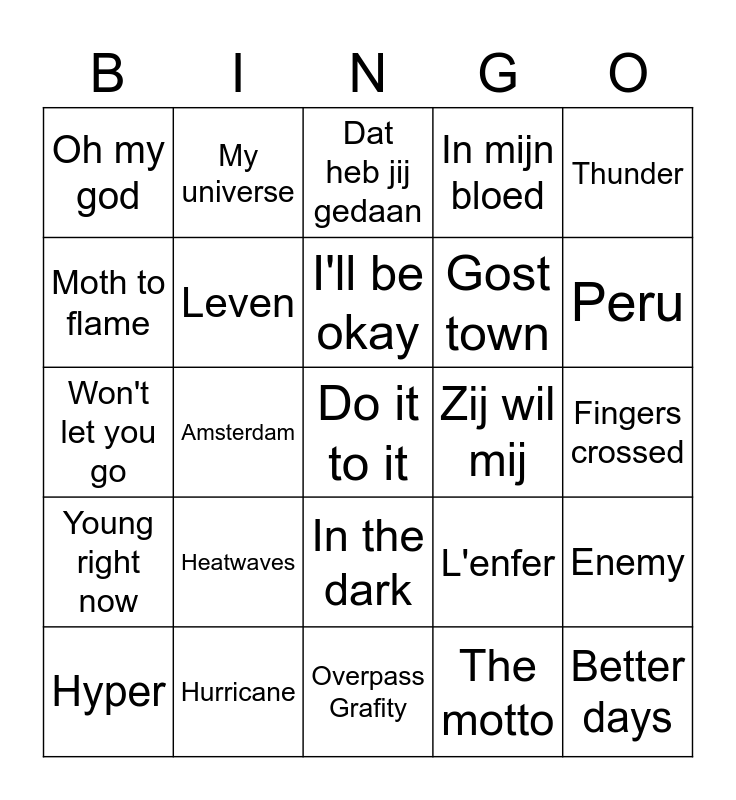 | B | I | N | G | O |
|---|---|---|---|---|
| Oh my god | My universe | Dat heb jij gedaan | In mijn bloed | Thunder |
| Moth to flame | Leven | I'll be okay | Gost town | Peru |
| Won't let you go | Amsterdam | Do it to it | Zij wil mij | Fingers crossed |
| Young right now | Heatwaves | In the dark | L'enfer | Enemy |
| Hyper | Hurricane | Overpass Grafity | The motto | Better days |